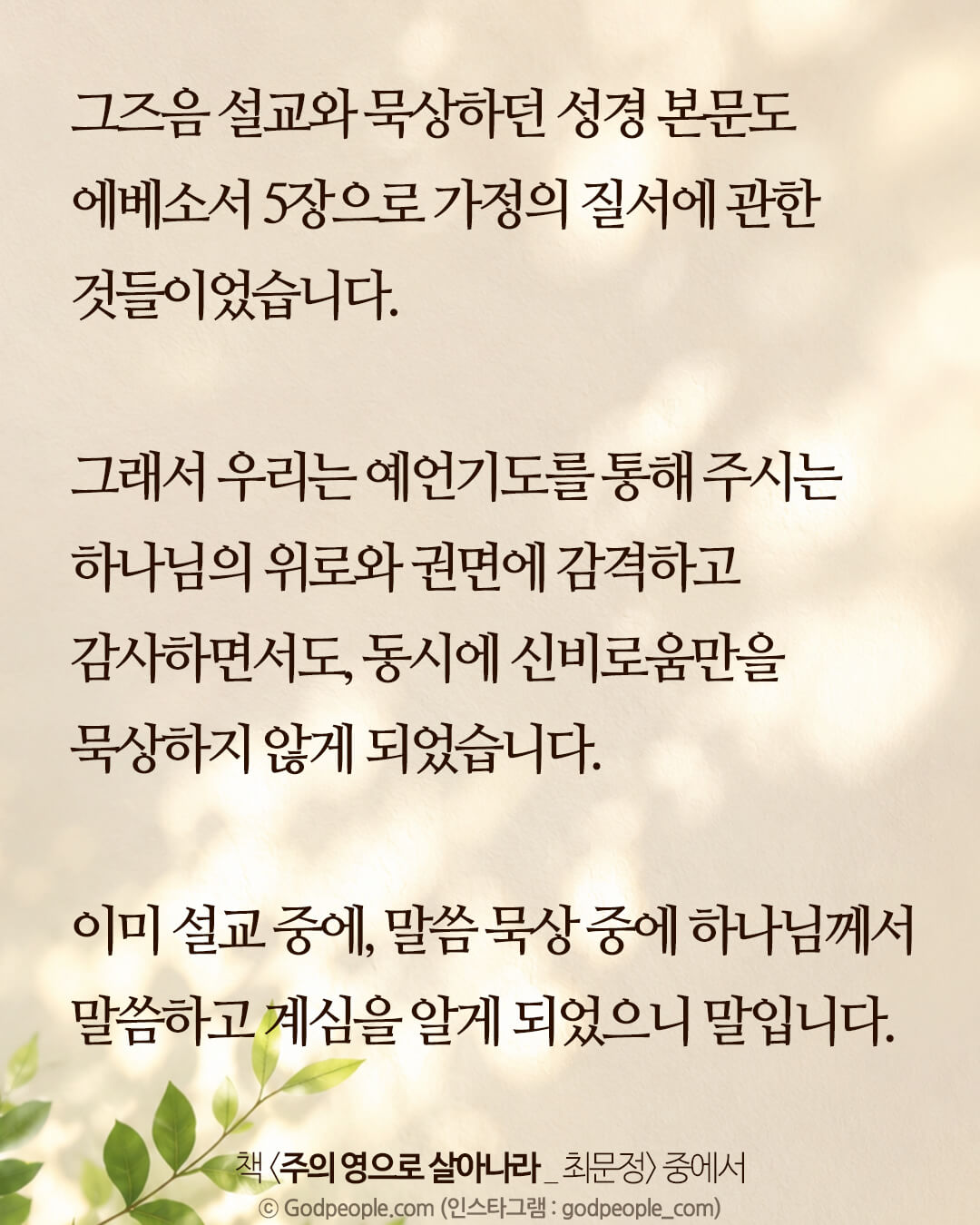 그즈음 설교와 묵상하던 성경 본문도 에베소서 5장으로 가정의 질서에 관한 것들이었습니다.

그래서 우리는 예언기도를 통해 주시는 하나님의 위로와 권면에 감격하고 감사하면서도, 동시에 신비로움만을 묵상하지 않게 되었습니다.

이미 설교 중에, 말씀 묵상 중에 하나님께서 말씀하고 계심을 알게 되었으니 말입니다.

책 〈주의 영으로 살아나라 _ 최문정〉 중에서
© Godpeople.com (인스타그램 : godpeople_com)